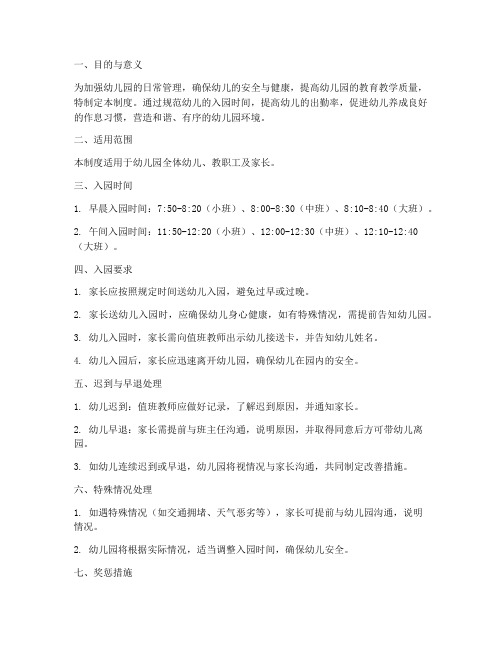 一、目的与意义

为加强幼儿园的日常管理，确保幼儿的安全与健康，提高幼儿园的教育教学质量，特制定本制度。通过规范幼儿的入园时间，提高幼儿的出勤率，促进幼儿养成良好的作息习惯，营造和谐、有序的幼儿园环境。

二、适用范围

本制度适用于幼儿园全体幼儿、教职工及家长。

三、入园时间

1. 早晨入园时间：7:50-8:20（小班）、8:00-8:30（中班）、8:10-8:40（大班）。

2. 午间入园时间：11:50-12:20（小班）、12:00-12:30（中班）、12:10-12:40（大班）。

四、入园要求

1. 家长应按照规定时间送幼儿入园，避免过早或过晚。

2. 家长送幼儿入园时，应确保幼儿身心健康，如有特殊情况，需提前告知幼儿园。

3. 幼儿入园时，家长需向值班教师出示幼儿接送卡，并告知幼儿姓名。

4. 幼儿入园后，家长应迅速离开幼儿园，确保幼儿在园内的安全。

五、迟到与早退处理

1. 幼儿迟到：值班教师应做好记录，了解迟到原因，并通知家长。

2. 幼儿早退：家长需提前与班主任沟通，说明原因，并取得同意后方可带幼儿离园。

3. 如幼儿连续迟到或早退，幼儿园将视情况与家长沟通，共同制定改善措施。

六、特殊情况处理

1. 如遇特殊情况（如交通拥堵、天气恶劣等），家长可提前与幼儿园沟通，说明情况。

2. 幼儿园将根据实际情况，适当调整入园时间，确保幼儿安全。

七、奖惩措施